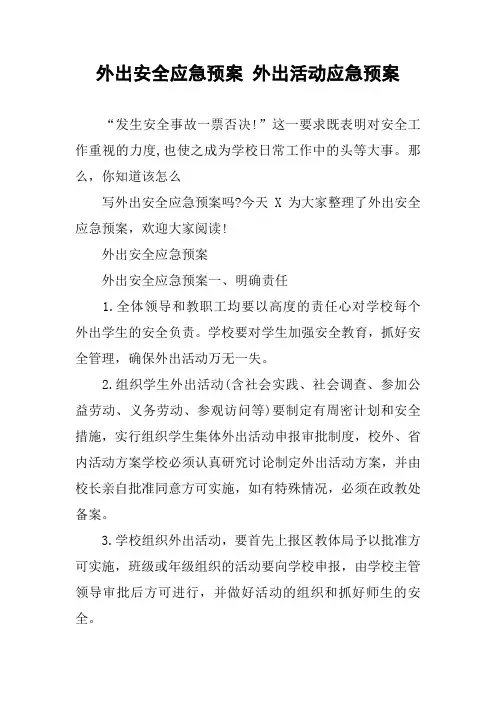 外出安全应急预案 外出活动应急预案

“发生安全事故一票否决!”这一要求既表明对安全工作重视的力度,也使之成为学校日常工作中的头等大事。那么，你知道该怎么

写外出安全应急预案吗?今天 X 为大家整理了外出安全应急预案，欢迎大家阅读!

外出安全应急预案

外出安全应急预案一、明确责任

1.全体领导和教职工均要以高度的责任心对学校每个外出学生的安全负责。学校要对学生加强安全教育，抓好安全管理，确保外出活动万无一失。

2.组织学生外出活动(含社会实践、社会调查、参加公益劳动、义务劳动、参观访问等)要制定有周密计划和安全措施，实行组织学生集体外出活动申报审批制度，校外、省内活动方案学校必须认真研究讨论制定外出活动方案，并由校长亲自批准同意方可实施，如有特殊情况，必须在政教处备案。

3.学校组织外出活动，要首先上报区教体局予以批准方可实施，班级或年级组织的活动要向学校申报，由学校主管领导审批后方可进行，并做好活动的组织和抓好师生的安全。